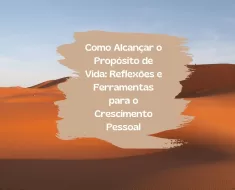 Como Alcançar o Propósito de Vida: Reflexões e Ferramentas para o Crescimento Pessoal